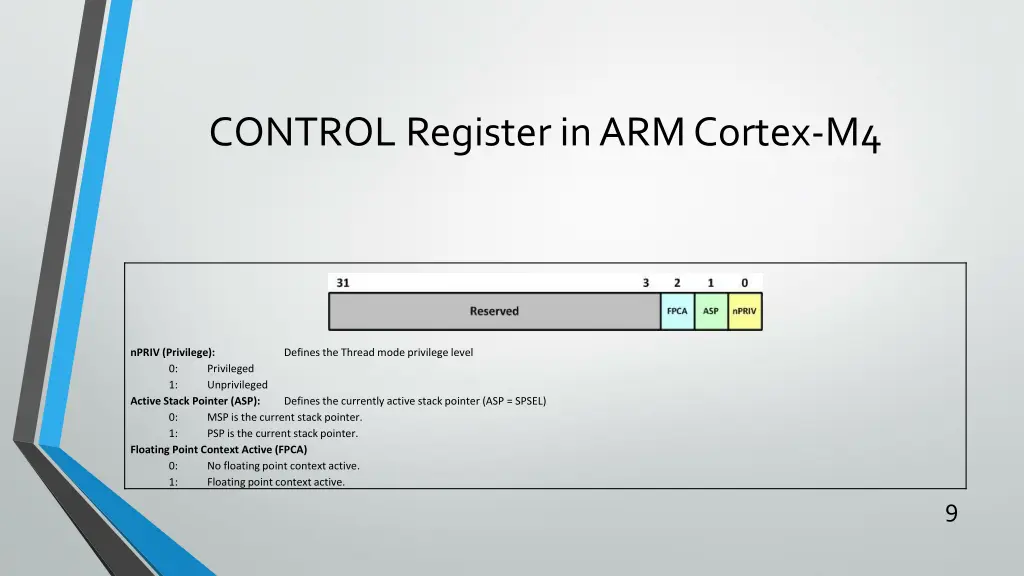 CONTROL Register in ARM Cortex-M4

31 3 2 1 0

Reserved FPCA ASP nPRIV

nPRIV (Privilege): Defines the Thread mode privilege level
0: Privileged
1: Unprivileged
Active Stack Pointer (ASP): Defines the currently active stack pointer (ASP = SPSEL)
0: MSP is the current stack pointer.
1: PSP is the current stack pointer.
Floating Point Context Active (FPCA)
0: No floating point context active.
1: Floating point context active.

9